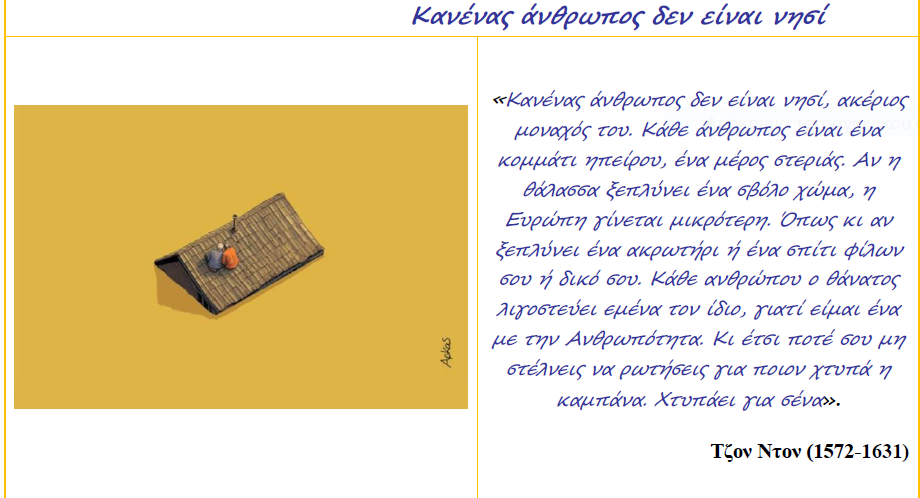 Κανένας άνθρωπος δεν είναι νησί

Αρκας

«Κανένας άνθρωπος δεν είναι νησί, ακέριος μοναχός του. Κάθε άνθρωπος είναι ένα κομμάτι ηπείρου, ένα μέρος στεριάς. Αν η θάλασσα ξεπλύνει ένα σβόλο χώμα, η Ευρώπη γίνεται μικρότερη. Όπως κι αν ξεπλύνει ένα ακρωτήρι ή ένα σπίτι φίλων σου ή δικό σου. Κάθε ανθρώπου ο θάνατος λιγοστεύει εμένα τον ίδιο, γιατί είμαι ένα με την Ανθρωπότητα. Κι έτσι ποτέ σου μη στέλνεις να ρωτήσεις για ποιον χτυπά η καμπάνα. Χτυπάει για σένα».

Τζον Ντον (1572-1631)